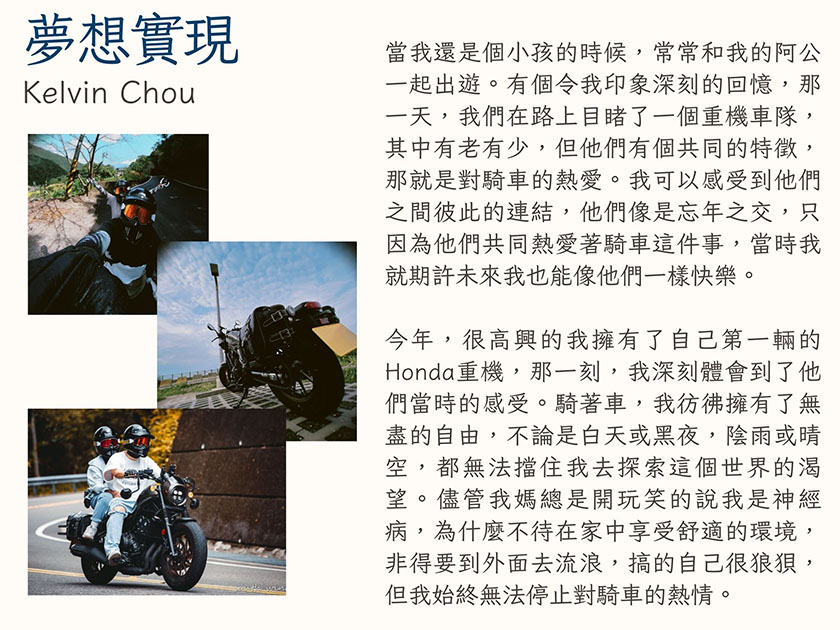 夢想實現
Kelvin Chou

當我還是個小孩的時候，常常和我的阿公一起出遊。有個令我印象深刻的回憶，那一天，我們在路上目睹了一個重機車隊，其中有老有少，但他們有個共同的特徵，那就是對騎車的熱愛。我可以感受到他們之間彼此的連結，他們像是忘年之交，只因為他們共同熱愛著騎車這件事，當時我就期許未來我也能像他們一樣快樂。

今年，很高興的我擁有了自己第一輛的Honda重機，那一刻，我深刻體會到了他們當時的感受。騎著車，我彷彿擁有了無盡的自由，不論是白天或黑夜，陰雨或晴空，都無法擋住我去探索這個世界的渴望。儘管我媽總是開玩笑的說我是神經病，為什麼不待在家中享受舒適的環境，非得要到外面去流浪，搞的自己很狼狽，但我始終無法停止對騎車的熱情。